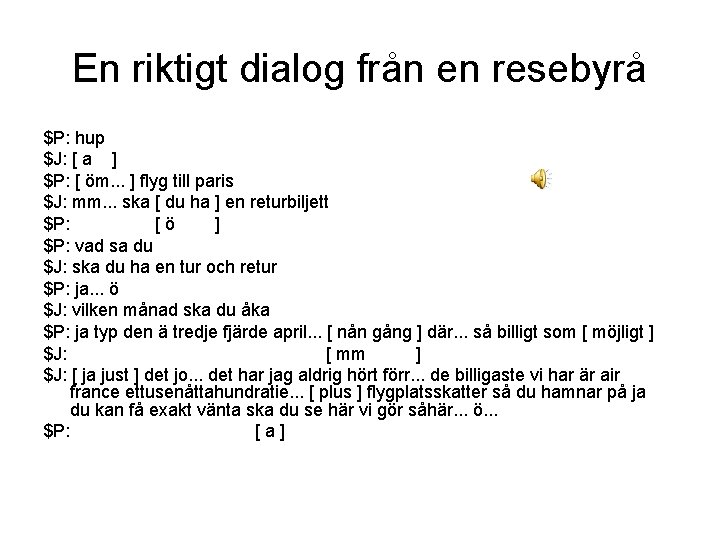 En riktigt dialog från en resebyrå

$P: hup
$J: [ a ]
$P: [ öm... ] flyg till paris
$J: mm... ska [ du ha ] en returbiljett
$P: [ ö ]
$P: vad sa du
$J: ska du ha en tur och retur
$P: ja... ö
$J: vilken månad ska du åka
$P: ja typ den ä tredje fjärde april... [ nån gång ] där... så billigt som [ möjligt ]
$J: [ mm ]
$J: [ ja just ] det jo... det har jag aldrig hört förr... de billigaste vi har är air france ettusenåttahundratie... [ plus ] flygplatsskatter så du hamnar på ja du kan få exakt vänta ska du se här vi gör såhär... ö...
$P: [ a ]